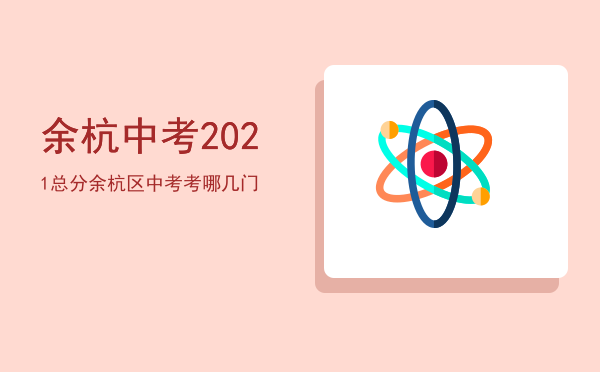 余杭中考202

1总分余杭区中考考哪几门